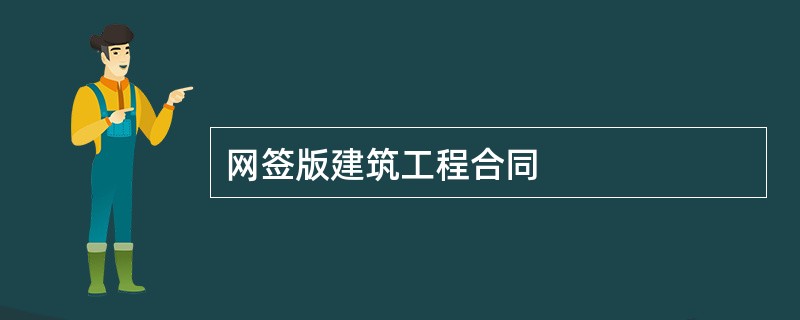 网签版建筑工程合同